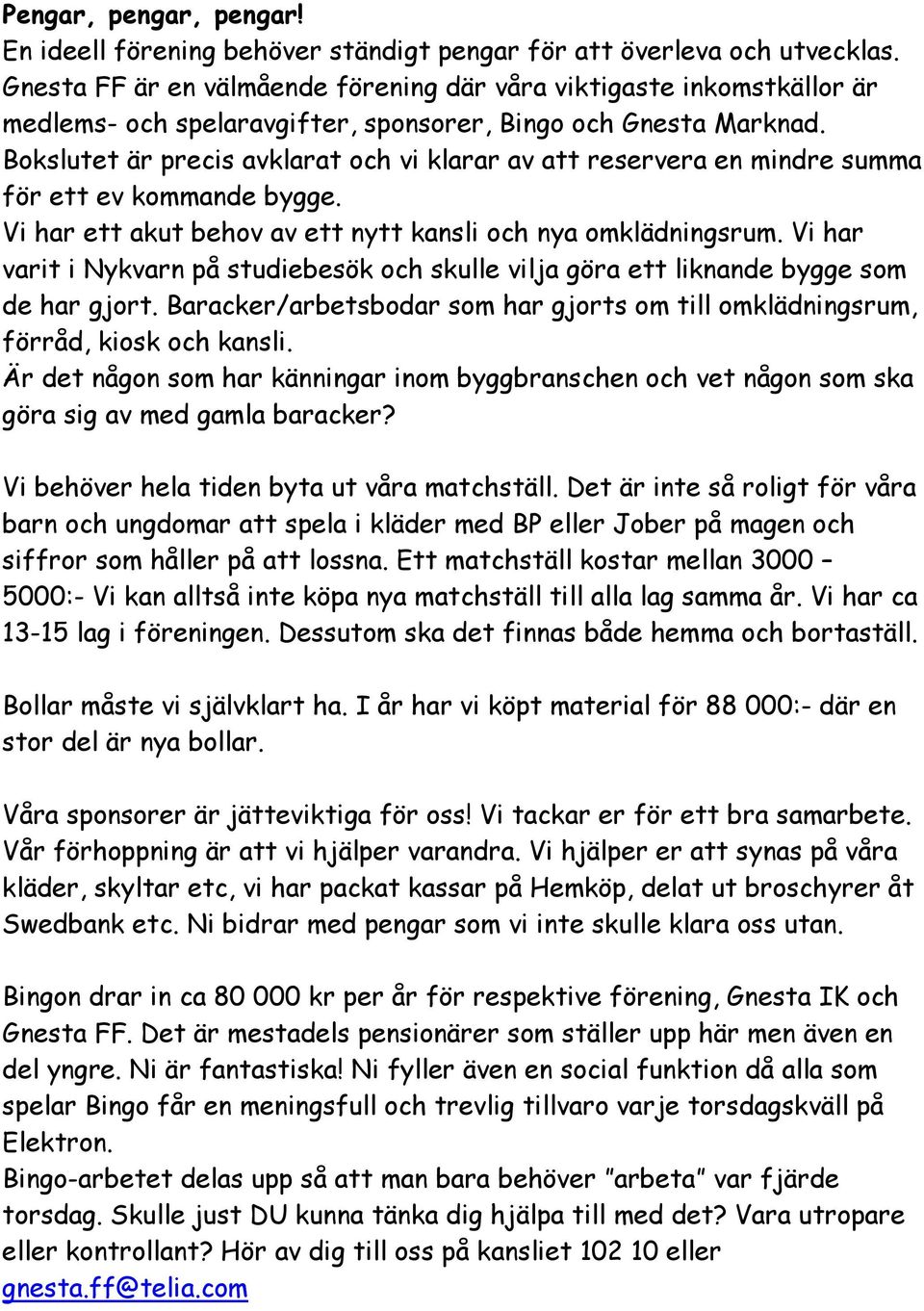 Pengar, pengar, pengar!
En ideell förening behöver ständigt pengar för att överleva och utvecklas. Gnesta FF är en välmående förening där våra viktigaste inkomstkällor är medlems- och spelaravgifter, sponsorer, Bingo och Gnesta Marknad. Bokslutet är precis avklarat och vi klarar av att reservera en mindre summa för ett ev kommande bygge.
Vi har ett akut behov av ett nytt kansli och nya omklädningsrum. Vi har varit i Nykvarn på studiebesök och skulle vilja göra ett liknande bygge som de har gjort. Baracker/arbetsbodar som har gjorts om till omklädningsrum, förråd, kiosk och kansli.
Är det någon som har känningar inom byggbranschen och vet någon som ska göra sig av med gamla baracker?

Vi behöver hela tiden byta ut våra matchställ. Det är inte så roligt för våra barn och ungdomar att spela i kläder med BP eller Jober på magen och siffror som håller på att lossna. Ett matchställ kostar mellan 3000 – 5000:- Vi kan alltså inte köpa nya matchställ till alla lag samma år. Vi har ca 13-15 lag i föreningen. Dessutom ska det finnas både hemma och bortaställ.

Bollar måste vi självklart ha. I år har vi köpt material för 88 000:- där en stor del är nya bollar.

Våra sponsorer är jätteviktiga för oss! Vi tackar er för ett bra samarbete. Vår förhoppning är att vi hjälper varandra. Vi hjälper er att synas på våra kläder, skyltar etc, vi har packat kassar på Hemköp, delat ut broschyrer åt Swedbank etc. Ni bidrar med pengar som vi inte skulle klara oss utan.

Bingon drar in ca 80 000 kr per år för respektive förening, Gnesta IK och Gnesta FF. Det är mestadels pensionärer som ställer upp här men även en del yngre. Ni är fantastiska! Ni fyller även en social funktion då alla som spelar Bingo får en meningsfull och trevlig tillvaro varje torsdagskväll på Elektron.
Bingo-arbetet delas upp så att man bara behöver ”arbeta” var fjärde torsdag. Skulle just DU kunna tänka dig hjälpa till med det? Vara utropare eller kontrollant? Hör av dig till oss på kansliet 102 10 eller gnesta.ff@telia.com